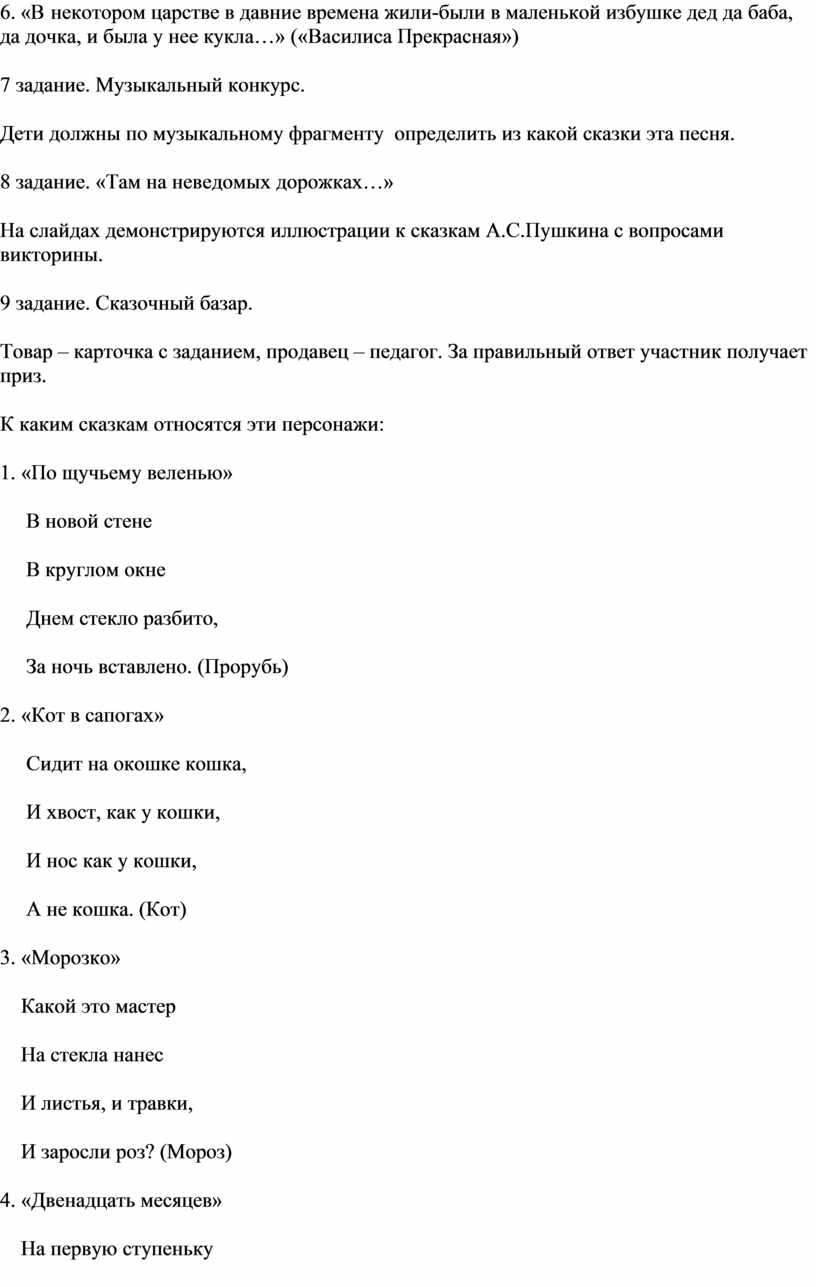 6. «В некотором царстве в давние времена жили-были в маленькой избушке дед да баба, да дочка, и была у нее кукла…» («Василиса Прекрасная»)

7 задание. Музыкальный конкурс.

Дети должны по музыкальному фрагменту  определить из какой сказки эта песня.

8 задание. «Там на неведомых дорожках…»

На слайдах демонстрируются иллюстрации к сказкам А.С.Пушкина с вопросами викторины.

9 задание. Сказочный базар.

Товар – карточка с заданием, продавец – педагог. За правильный ответ участник получает приз.

К каким сказкам относятся эти персонажи:

1. «По щучьему веленью»

В новой стене

В круглом окне

Днем стекло разбито,

За ночь вставлено. (Прорубь)

2. «Кот в сапогах»

Сидит на окошке кошка,

И хвост, как у кошки,

И нос как у кошки,

А не кошка. (Кот)

3. «Морозко»

Какой это мастер

На стекла нанес

И листья, и травки,

И заросли роз? (Мороз)

4. «Двенадцать месяцев»

На первую ступеньку